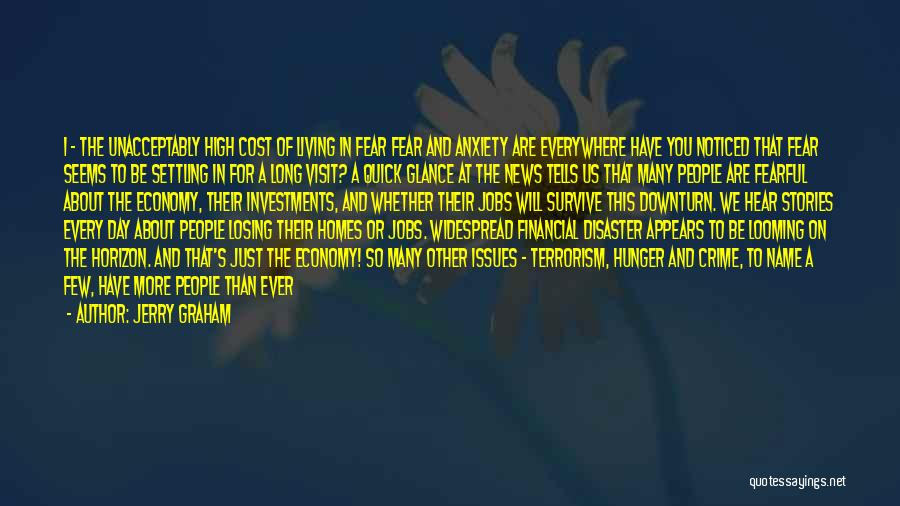 1 - THE UNACCEPTABLY HIGH COST OF LIVING IN FEAR FEAR AND ANXIETY ARE EVERYWHERE HAVE YOU NOTICED THAT FEAR SEEMS TO BE SETTLING IN FOR A LONG VISIT? A QUICK GLANCE AT THE NEWS TELLS US THAT MANY PEOPLE ARE FEARFUL ABOUT THE ECONOMY, THEIR INVESTMENTS, AND WHETHER THEIR JOBS WILL SURVIVE THIS DOWNTURN. WE HEAR STORIES EVERY DAY ABOUT PEOPLE LOSING THEIR HOMES OR JOBS. WIDESPREAD FINANCIAL DISASTER APPEARS TO BE LOOMING ON THE HORIZON. AND THAT'S JUST THE ECONOMY! SO MANY OTHER ISSUES - TERRORISM, HUNGER AND CRIME, TO NAME A FEW, HAVE MORE PEOPLE THAN EVER

- AUTHOR: JERRY GRAHAM

quotessayings.net